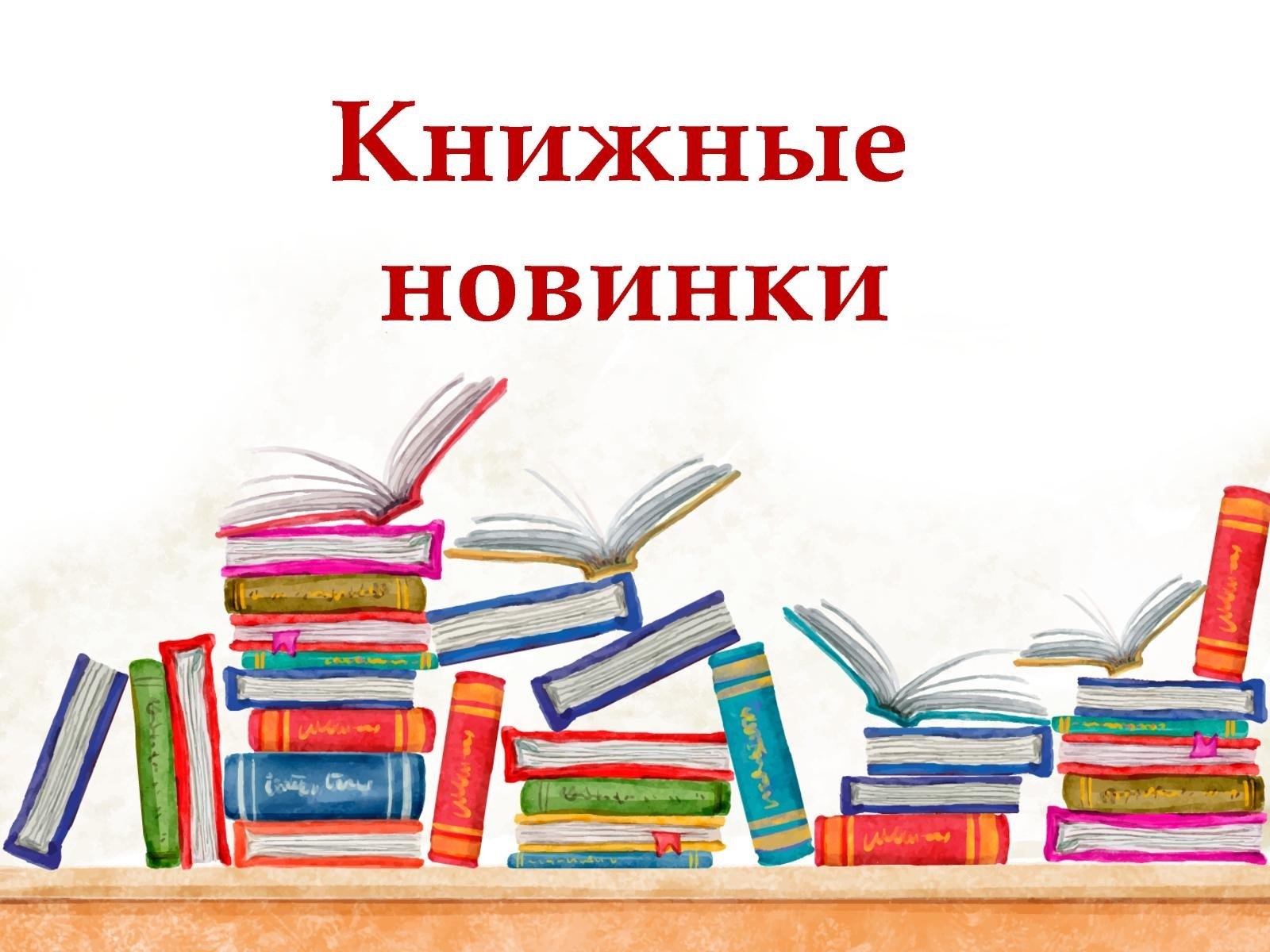 Книжные новинки